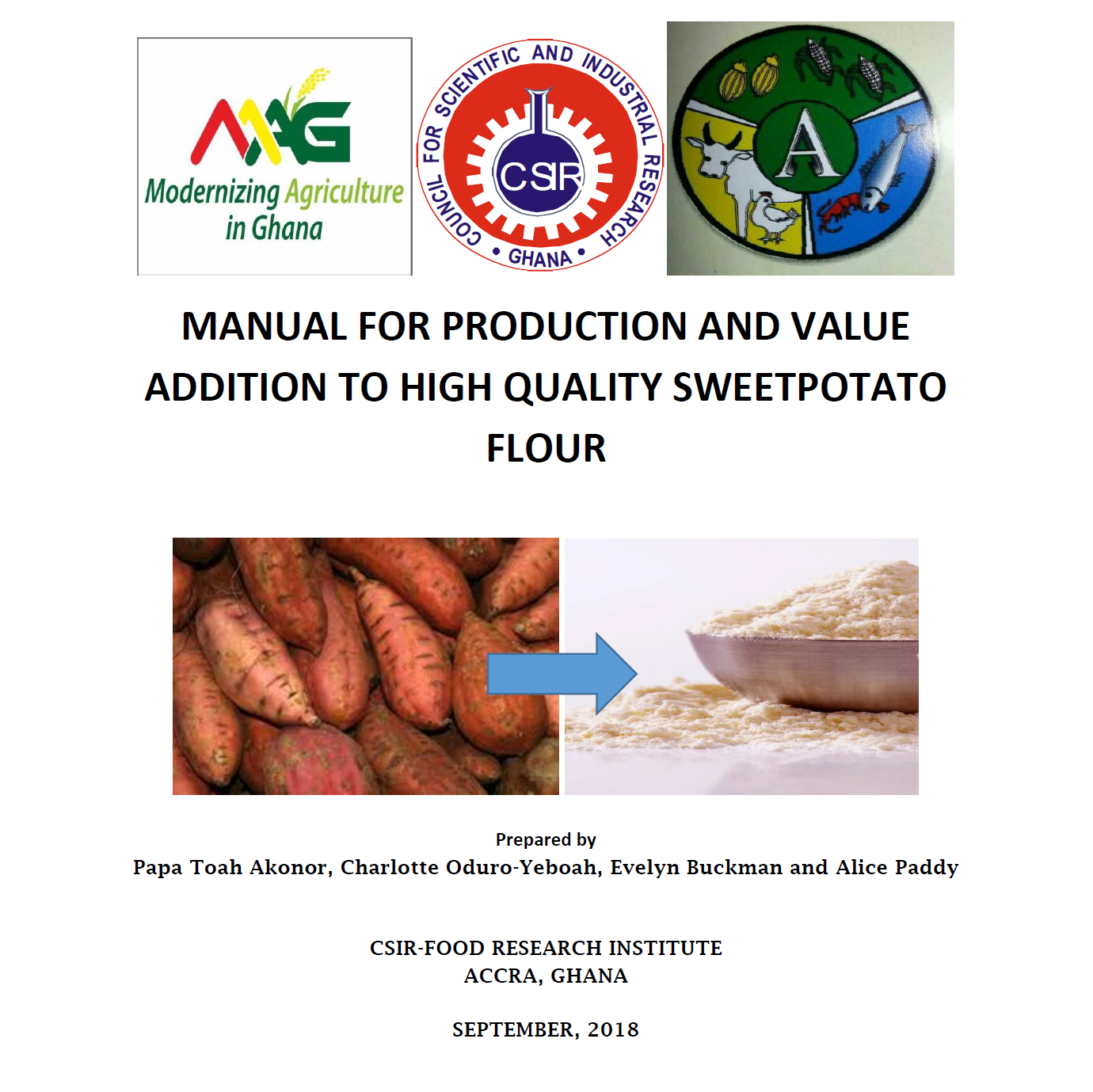 MAG
Modernizing Agriculture
in Ghana

COUNCIL FOR SCIENTIFIC AND INDUSTRIAL RESEARCH
CSIR
• GHANA •

A

MANUAL FOR PRODUCTION AND VALUE ADDITION TO HIGH QUALITY SWEETPOTATO FLOUR

Prepared by
Papa Toah Akonor, Charlotte Oduro-Yeboah, Evelyn Buckman and Alice Paddy

CSIR-FOOD RESEARCH INSTITUTE
ACCRA, GHANA

SEPTEMBER, 2018